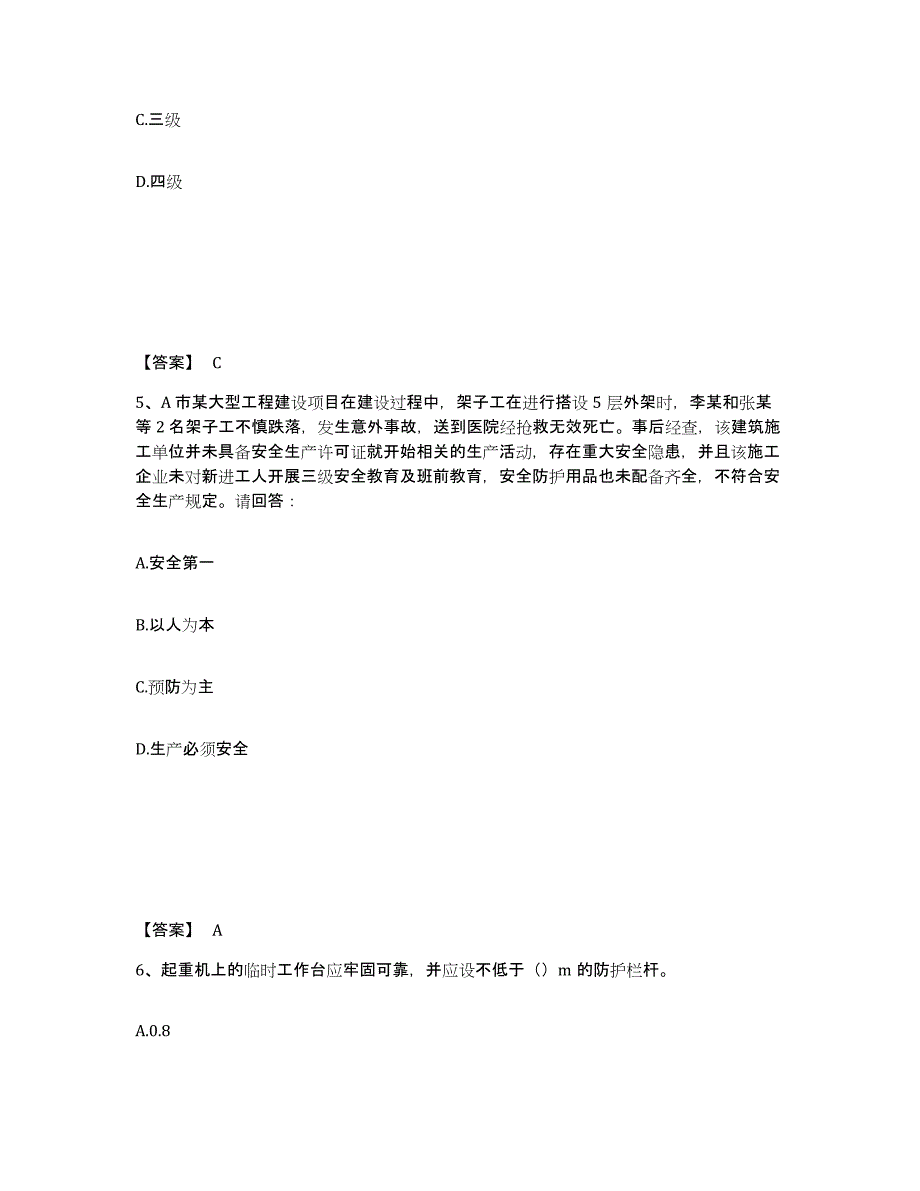 C.三级

D.四级

【答案】 C

5、A 市某大型工程建设项目在建设过程中，架子工在进行搭设 5 层外架时，李某和张某等 2 名架子工不慎跌落，发生意外事故，送到医院经抢救无效死亡。事后经查，该建筑施工单位并未具备安全生产许可证就开始相关的生产活动，存在重大安全隐患，并且该施工企业未对新进工人开展三级安全教育及班前教育，安全防护用品也未配备齐全，不符合安全生产规定。请回答：

A.安全第一

B.以人为本

C.预防为主

D.生产必须安全

【答案】 A

6、起重机上的临时工作台应牢固可靠，并应设不低于（）m 的防护栏杆。

A.0.8